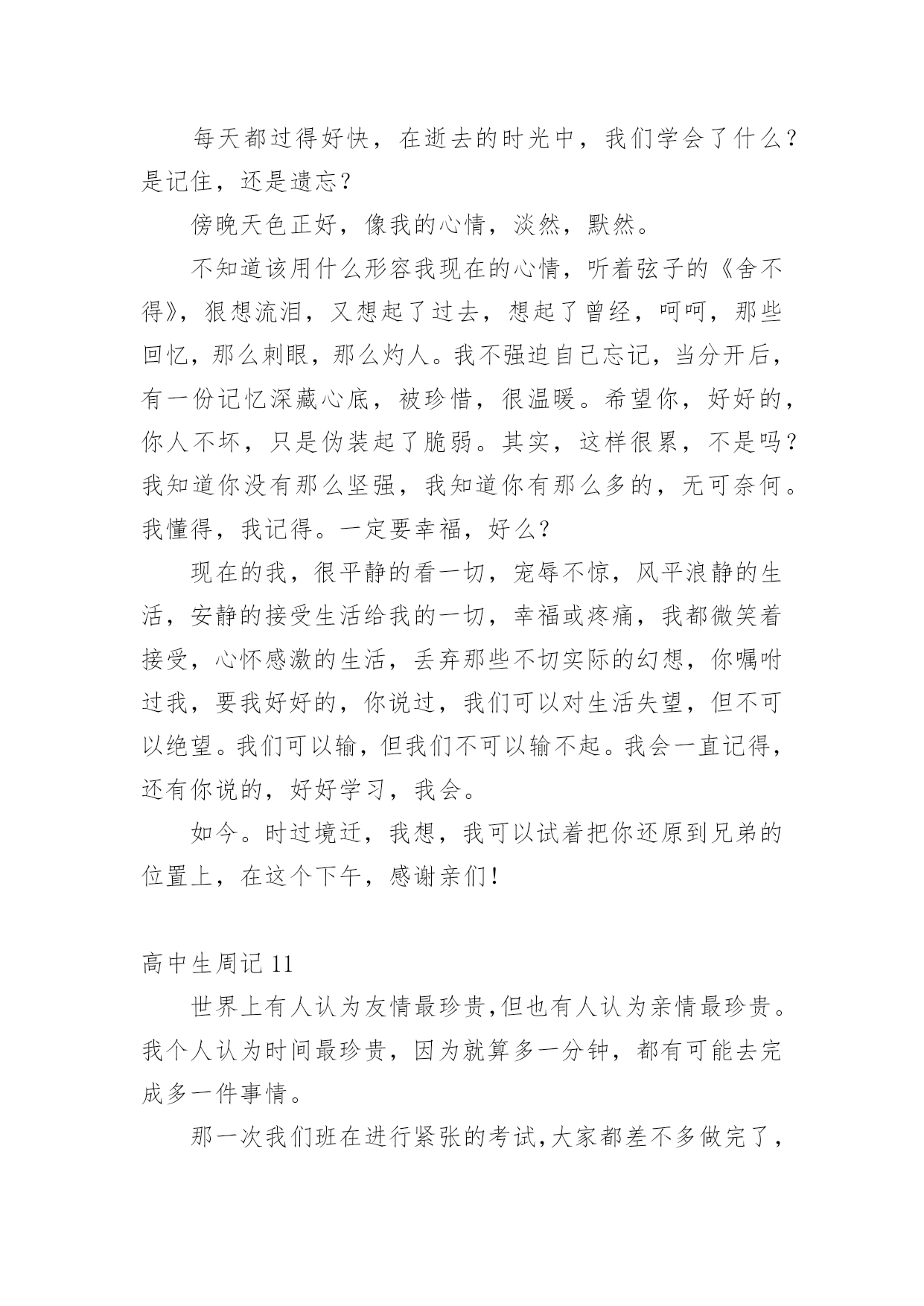 每天都过得好快，在逝去的时光中，我们学会了什么？是记住，还是遗忘？

傍晚天色正好，像我的心情，淡然，默然。

不知道该用什么形容我现在的心情，听着弦子的《舍不得》，狠想流泪，又想起了过去，想起了曾经，呵呵，那些回忆，那么刺眼，那么灼人。我不强迫自己忘记，当分开后，有一份记忆深藏心底，被珍惜，很温暖。希望你，好好的，你人不坏，只是伪装起了脆弱。其实，这样很累，不是吗？我知道你没有那么坚强，我知道你有那么多的，无可奈何。我懂得，我记得。一定要幸福，好么？

现在的我，很平静的看一切，宠辱不惊，风平浪静的生活，安静的接受生活给我的一切，幸福或疼痛，我都微笑着接受，心怀感激的生活，丢弃那些不切实际的幻想，你嘱咐过我，要我好好的，你说过，我们可以对生活失望，但不可以绝望。我们可以输，但我们不可以输不起。我会一直记得，还有你说的，好好学习，我会。

如今。时过境迁，我想，我可以试着把你还原到兄弟的位置上，在这个下午，感谢亲们！

高中生周记 11

世界上有人认为友情最珍贵,但也有人认为亲情最珍贵。我个人认为时间最珍贵，因为就算多一分钟，都有可能去完成多一件事情。

那一次我们班在进行紧张的考试,大家都差不多做完了，